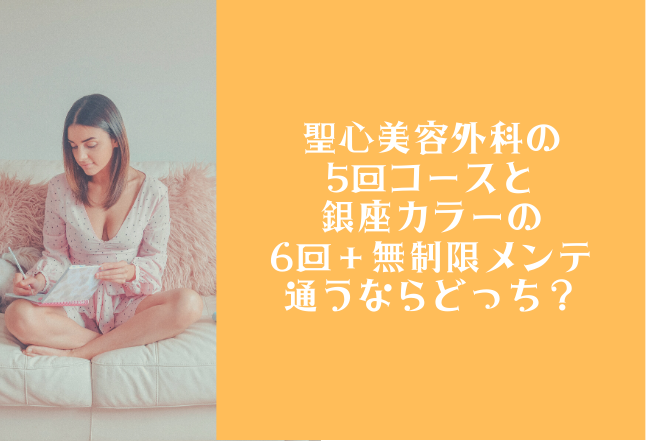 聖心美容外科の
5回コースと
銀座カラーの
6回＋無制限メンテ
通うならどっち？